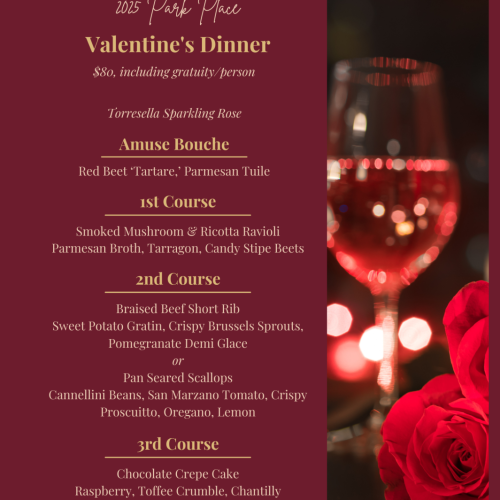 2025 Park Place

Valentine's Dinner

$80, including gratuity/person

Torresella Sparkling Rose

Amuse Bouche

Red Beet 'Tartare,' Parmesan Tuile

1st Course

Smoked Mushroom & Ricotta Ravioli
Parmesan Broth, Tarragon, Candy Stipe Beets

2nd Course

Braised Beef Short Rib
Sweet Potato Gratin, Crispy Brussels Sprouts, Pomegranate Demi Glace
or
Pan Seared Scallops
Cannellini Beans, San Marzano Tomato, Crispy Proscuitto, Oregano, Lemon

3rd Course

Chocolate Crepe Cake
Raspberry, Toffee Crumble, Chantilly